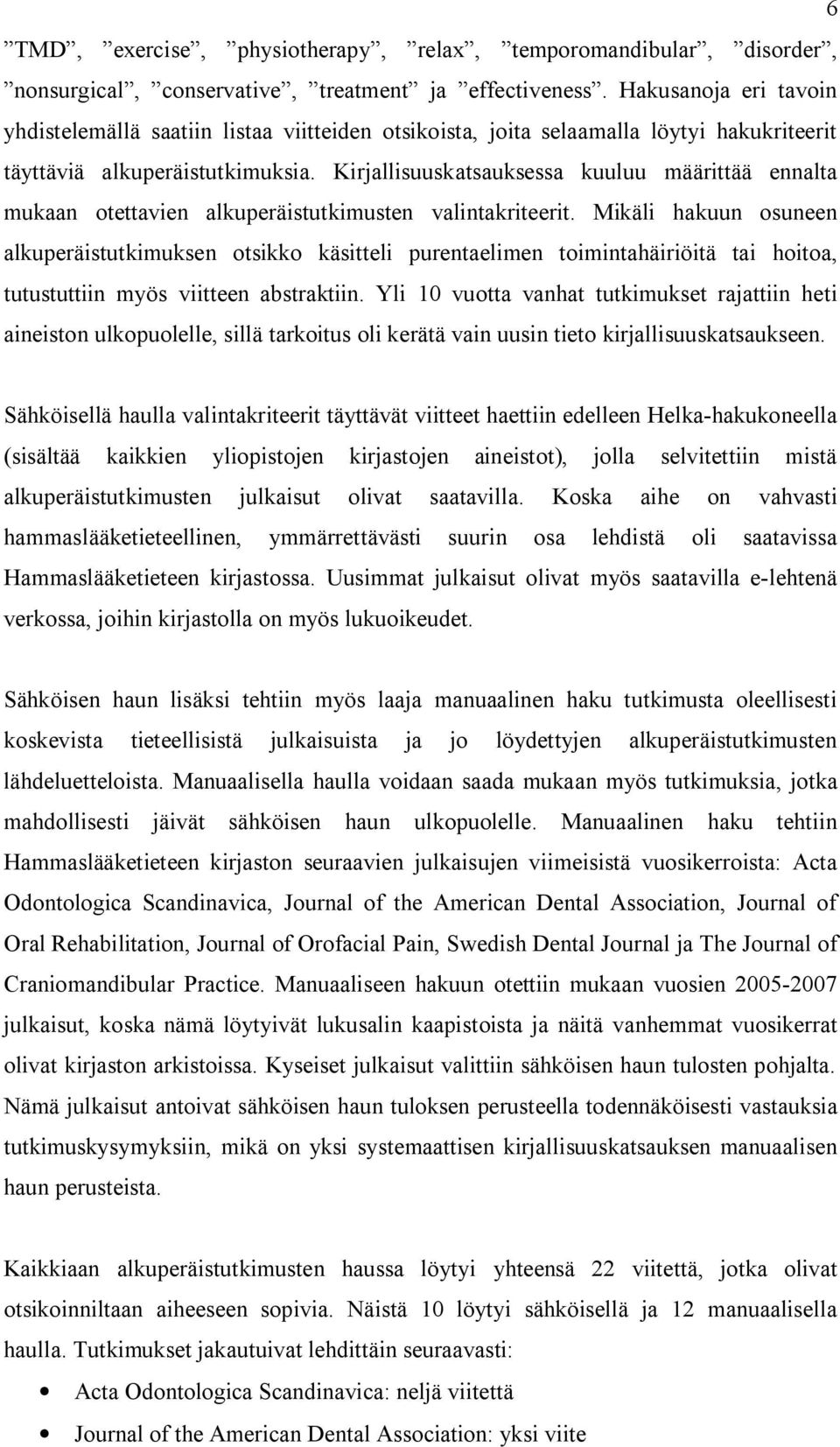 6

”TMD”, ”exercise”, ”physiotherapy”, ”relax”, ”temporomandibular”, ”disorder”, ”nonsurgical”, ”conservative”, ”treatment” ja ”effectiveness”. Hakusanoja eri tavoin yhdistelemällä saatiin listaa viitteiden otsikoista, joita selaamalla löytyi hakukriteerit täyttäviä alkuperäistutkimuksia. Kirjallisuuskatsauksessa kuuluu määrittää ennalta mukaan otettavien alkuperäistutkimusten valintakriteerit. Mikäli hakuun osuneen alkuperäistutkimuksen otsikko käsitteli purentaelimen toimintahäiriöitä tai hoitoa, tutustuttiin myös viitteen abstraktiin. Yli 10 vuotta vanhat tutkimukset rajattiin heti aineiston ulkopuolelle, sillä tarkoitus oli kerätä vain uusin tieto kirjallisuuskatsaukseen.

Sähköisellä haulla valintakriteerit täyttävät viitteet haettiin edelleen Helka-hakukoneella (sisältää kaikkien yliopistojen kirjastojen aineistot), jolla selvitettiin mistä alkuperäistutkimusten julkaisut olivat saatavilla. Koska aihe on vahvasti hammaslääketieteellinen, ymmärrettävästi suurin osa lehdistä oli saatavissa Hammaslääketieteen kirjastossa. Uusimmat julkaisut olivat myös saatavilla e-lehtenä verkossa, joihin kirjastolla on myös lukuoikeudet.

Sähköisen haun lisäksi tehtiin myös laaja manuaalinen haku tutkimusta oleellisesti koskevista tieteellisistä julkaisuista ja jo löydettyjen alkuperäistutkimusten lähdeluetteloista. Manuaalisella haulla voidaan saada mukaan myös tutkimuksia, jotka mahdollisesti jäivät sähköisen haun ulkopuolelle. Manuaalinen haku tehtiin Hammaslääketieteen kirjaston seuraavien julkaisujen viimeisistä vuosikerroista: Acta Odontologica Scandinavica, Journal of the American Dental Association, Journal of Oral Rehabilitation, Journal of Orofacial Pain, Swedish Dental Journal ja The Journal of Craniomandibular Practice. Manuaaliseen hakuun otettiin mukaan vuosien 2005-2007 julkaisut, koska nämä löytyivät lukusalin kaapistoista ja näitä vanhemmat vuosikerrat olivat kirjaston arkistoissa. Kyseiset julkaisut valittiin sähköisen haun tulosten pohjalta. Nämä julkaisut antoivat sähköisen haun tuloksen perusteella todennäköisesti vastauksia tutkimuskysymyksiin, mikä on yksi systemaattisen kirjallisuuskatsauksen manuaalisen haun perusteista.

Kaikkiaan alkuperäistutkimusten haussa löytyi yhteensä 22 viitettä, jotka olivat otsikoinniltaan aiheeseen sopivia. Näistä 10 löytyi sähköisellä ja 12 manuaalisella haulla. Tutkimukset jakautuivat lehdittäin seuraavasti:

• Acta Odontologica Scandinavica: neljä viitettä
• Journal of the American Dental Association: yksi viite